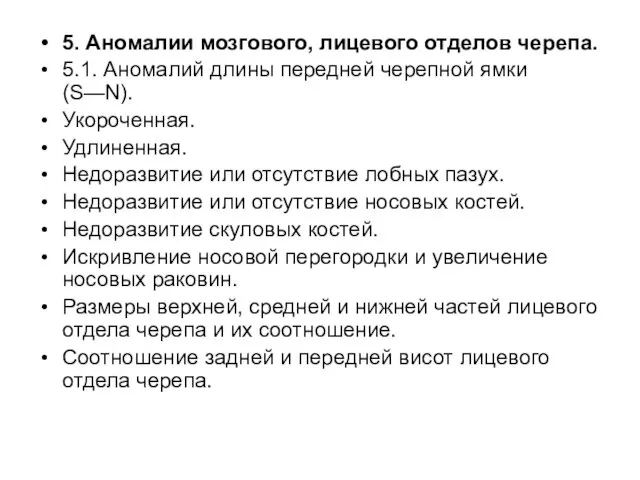 • 5. Аномалии мозгового, лицевого отделов черепа.
• 5.1. Аномалий длины передней черепной ямки (S—N).
• Укороченная.
• Удлиненная.
• Недоразвитие или отсутствие лобных пазух.
• Недоразвитие или отсутствие носовых костей.
• Недоразвитие скуловых костей.
• Искривление носовой перегородки и увеличение носовых раковин.
• Размеры верхней, средней и нижней частей лицевого отдела черепа и их соотношение.
• Соотношение задней и передней висот лицевого отдела черепа.